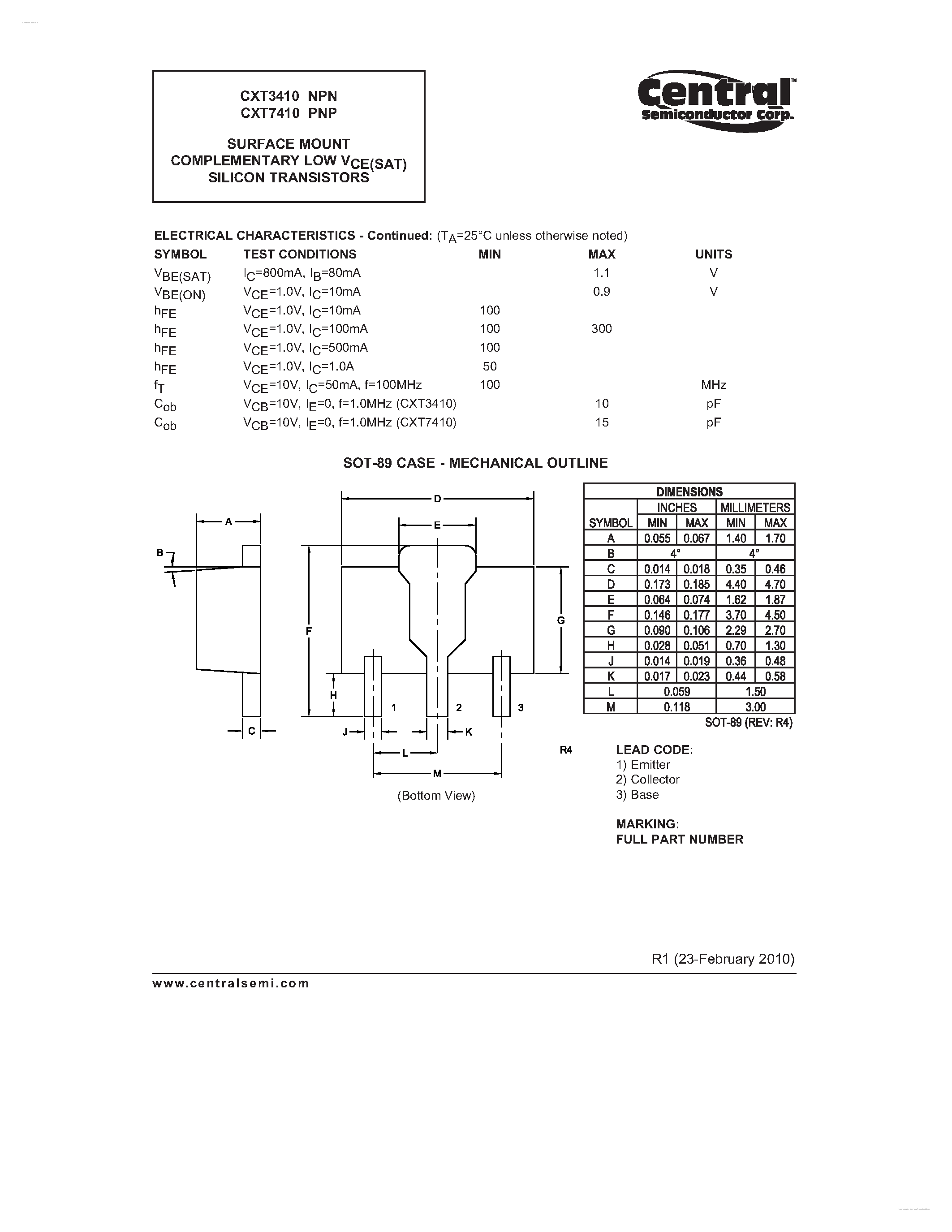 CXT3410 NPN
CXT7410 PNP

SURFACE MOUNT
COMPLEMENTARY LOW $V_{CE(SAT)}$
SILICON TRANSISTORS

Central™
Semiconductor Corp.

ELECTRICAL CHARACTERISTICS - Continued: ($T_A$=25°C unless otherwise noted)

| SYMBOL | TEST CONDITIONS | MIN | MAX | UNITS |
|---|---|---|---|---|
| $V_{BE(SAT)}$ | $I_C$=800mA, $I_B$=80mA | | 1.1 | V |
| $V_{BE(ON)}$ | $V_{CE}$=1.0V, $I_C$=10mA | | 0.9 | V |
| $h_{FE}$ | $V_{CE}$=1.0V, $I_C$=10mA | 100 | | |
| $h_{FE}$ | $V_{CE}$=1.0V, $I_C$=100mA | 100 | 300 | |
| $h_{FE}$ | $V_{CE}$=1.0V, $I_C$=500mA | 100 | | |
| $h_{FE}$ | $V_{CE}$=1.0V, $I_C$=1.0A | 50 | | |
| $f_T$ | $V_{CE}$=10V, $I_C$=50mA, f=100MHz | 100 | | MHz |
| $C_{ob}$ | $V_{CB}$=10V, $I_E$=0, f=1.0MHz (CXT3410) | | 10 | pF |
| $C_{ob}$ | $V_{CB}$=10V, $I_E$=0, f=1.0MHz (CXT7410) | | 15 | pF |

SOT-89 CASE - MECHANICAL OUTLINE

A B C D E F G H J K L M 1 2 3

(Bottom View)

R4

| DIMENSIONS | | | | |
|---|---|---|---|---|
| | INCHES | | MILLIMETERS | |
| SYMBOL | MIN | MAX | MIN | MAX |
| A | 0.055 | 0.067 | 1.40 | 1.70 |
| B | 4° | | 4° | |
| C | 0.014 | 0.018 | 0.35 | 0.46 |
| D | 0.173 | 0.185 | 4.40 | 4.70 |
| E | 0.064 | 0.074 | 1.62 | 1.87 |
| F | 0.146 | 0.177 | 3.70 | 4.50 |
| G | 0.090 | 0.106 | 2.29 | 2.70 |
| H | 0.028 | 0.051 | 0.70 | 1.30 |
| J | 0.014 | 0.019 | 0.36 | 0.48 |
| K | 0.017 | 0.023 | 0.44 | 0.58 |
| L | 0.059 | | 1.50 | |
| M | 0.118 | | 3.00 | |

SOT-89 (REV: R4)

LEAD CODE:
1) Emitter
2) Collector
3) Base

MARKING:
FULL PART NUMBER

R1 (23-February 2010)

www.centralsemi.com